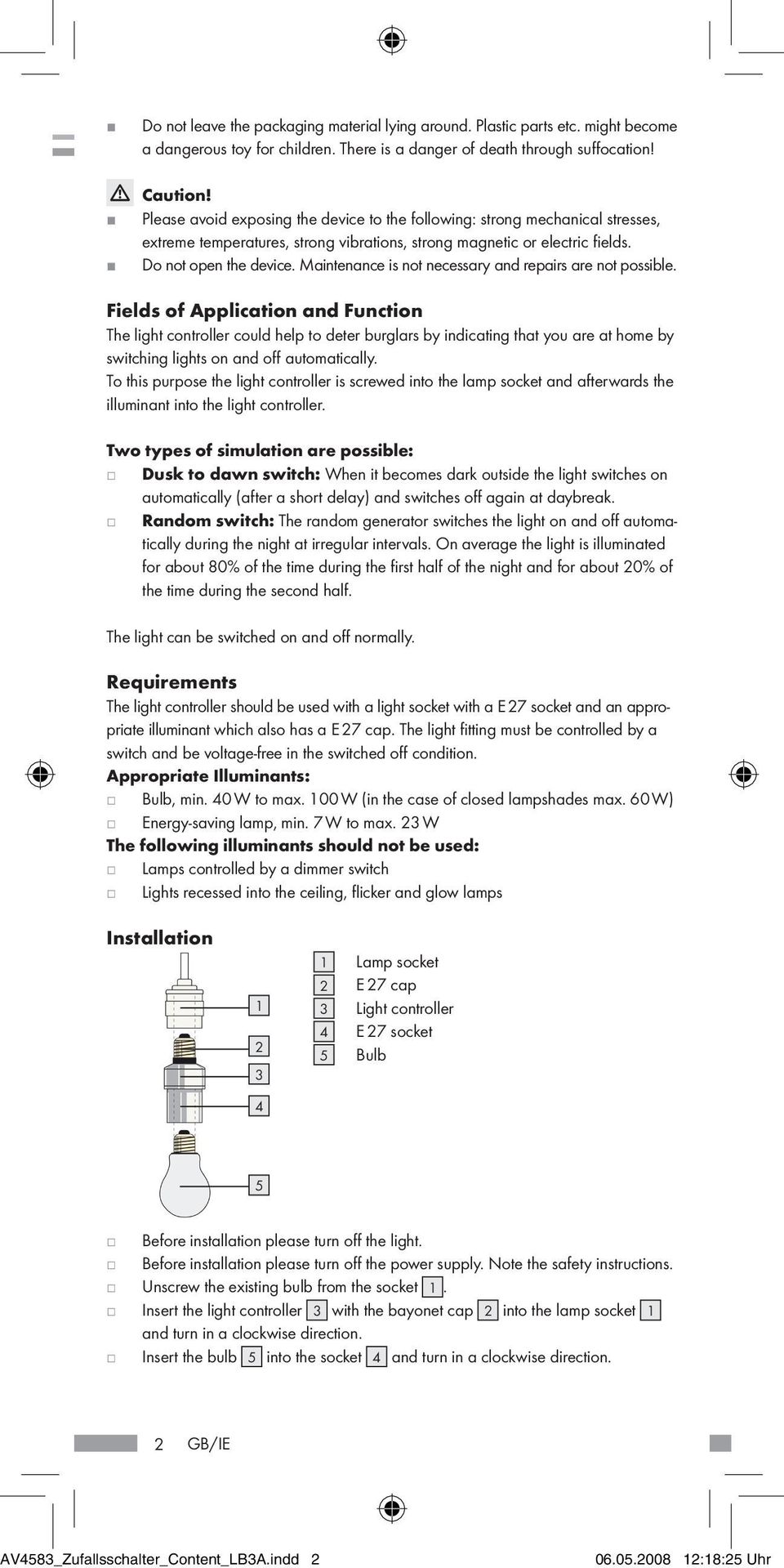 Do not leave the packaging material lying around. Plastic parts etc. might become a dangerous toy for children. There is a danger of death through suffocation!

Caution!
Please avoid exposing the device to the following: strong mechanical stresses, extreme temperatures, strong vibrations, strong magnetic or electric fields.
Do not open the device. Maintenance is not necessary and repairs are not possible.

Fields of Application and Function
The light controller could help to deter burglars by indicating that you are at home by switching lights on and off automatically.
To this purpose the light controller is screwed into the lamp socket and afterwards the illuminant into the light controller.

Two types of simulation are possible:
Dusk to dawn switch: When it becomes dark outside the light switches on automatically (after a short delay) and switches off again at daybreak.
Random switch: The random generator switches the light on and off automatically during the night at irregular intervals. On average the light is illuminated for about 80% of the time during the first half of the night and for about 20% of the time during the second half.

The light can be switched on and off normally.

Requirements
The light controller should be used with a light socket with a E 27 socket and an appropriate illuminant which also has a E 27 cap. The light fitting must be controlled by a switch and be voltage-free in the switched off condition.
Appropriate Illuminants:
Bulb, min. 40 W to max. 100 W (in the case of closed lampshades max. 60 W)
Energy-saving lamp, min. 7 W to max. 23 W
The following illuminants should not be used:
Lamps controlled by a dimmer switch
Lights recessed into the ceiling, flicker and glow lamps

Installation

1
2
3
4
5

1 Lamp socket
2 E 27 cap
3 Light controller
4 E 27 socket
5 Bulb

Before installation please turn off the light.
Before installation please turn off the power supply. Note the safety instructions.
Unscrew the existing bulb from the socket 1.
Insert the light controller 3 with the bayonet cap 2 into the lamp socket 1 and turn in a clockwise direction.
Insert the bulb 5 into the socket 4 and turn in a clockwise direction.

2 GB/IE

AV4583_Zufallsschalter_Content_LB3A.indd 2 06.05.2008 12:18:25 Uhr